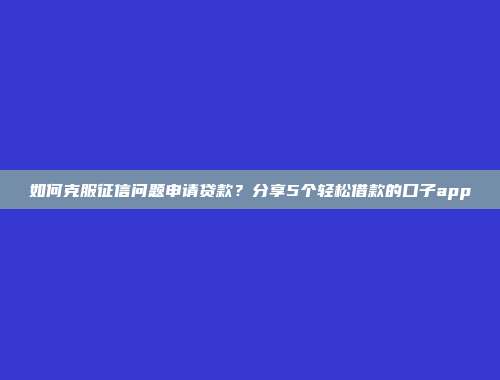 如何克服征信问题申请贷款？分享5个轻松借款的口子app